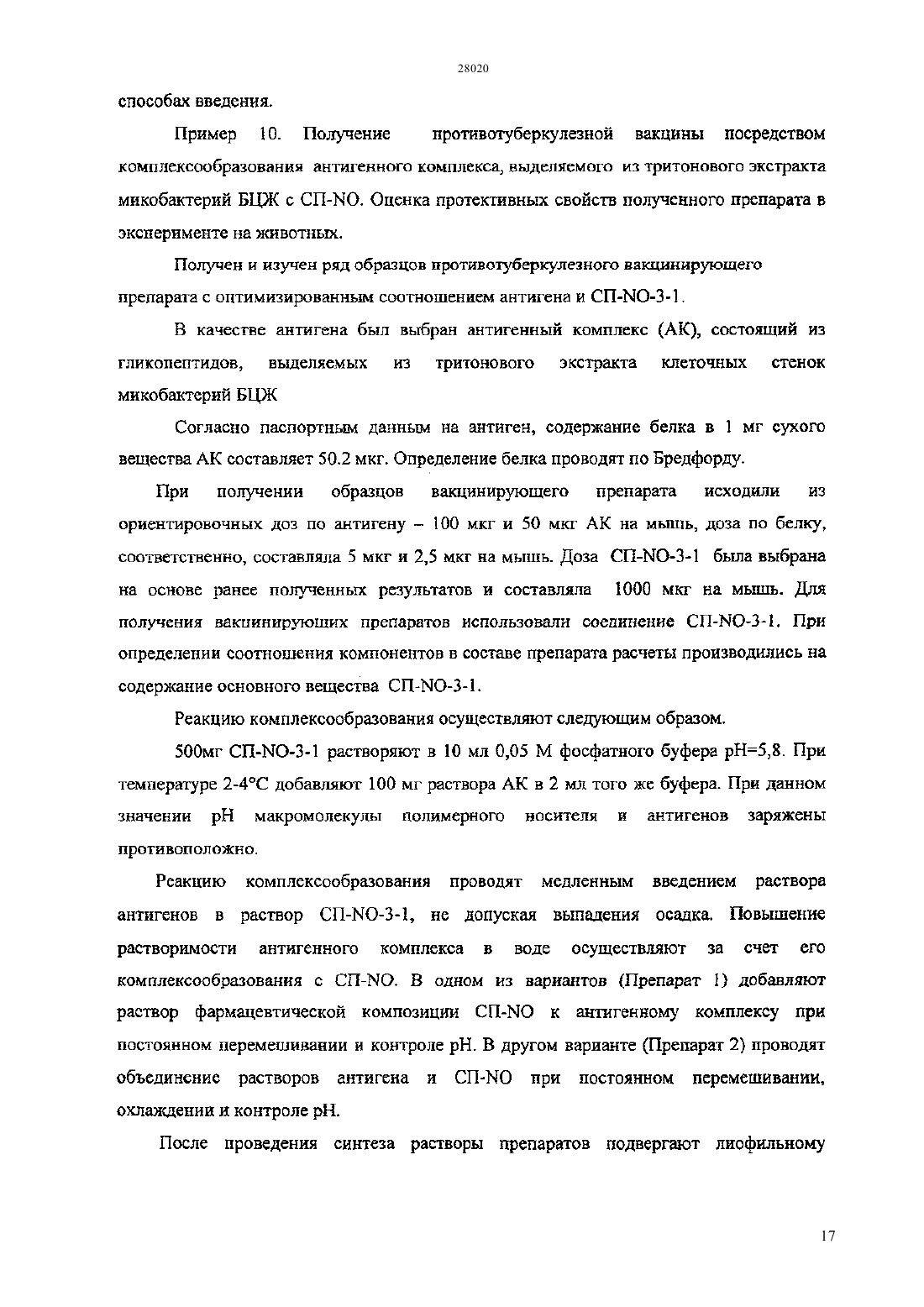 28020

способах введения.

Пример 10. Получение противотуберкулезной вакцины посредством комплексообразования антигенного комплекса, выделяемого из тритонового экстракта микобактерий БЦЖ с СП-NO. Оценка протективных свойств полученного препарата в эксперименте на животных.

Получен и изучен ряд образцов противотуберкулезного вакцинирующего препарата с оптимизированным соотношением антигена и СП-NO-3-1.

В качестве антигена был выбран антигенный комплекс (АК), состоящий из гликопептидов, выделяемых из тритонового экстракта клеточных стенок микобактерий БЦЖ

Согласно паспортным данным на антиген, содержание белка в 1 мг сухого вещества АК составляет 50.2 мкг. Определение белка проводят по Бредфорду.

При получении образцов вакцинирующего препарата исходили из ориентировочных доз по антигену – 100 мкг и 50 мкг АК на мышь, доза по белку, соответственно, составляла 5 мкг и 2,5 мкг на мышь. Доза СП-NO-3-1 была выбрана на основе ранее полученных результатов и составляла 1000 мкг на мышь. Для получения вакцинирующих препаратов использовали соединение СП-NO-3-1. При определении соотношения компонентов в составе препарата расчеты производились на содержание основного вещества СП-NO-3-1.

Реакцию комплексообразования осуществляют следующим образом.

500мг СП-NO-3-1 растворяют в 10 мл 0,05 М фосфатного буфера pH=5,8. При температуре 2-4°С добавляют 100 мг раствора АК в 2 мл того же буфера. При данном значении pH макромолекулы полимерного носителя и антигенов заряжены противоположно.

Реакцию комплексообразования проводят медленным введением раствора антигенов в раствор СП-NO-3-1, не допуская выпадения осадка. Повышение растворимости антигенного комплекса в воде осуществляют за счет его комплексообразования с СП-NO. В одном из вариантов (Препарат 1) добавляют раствор фармацевтической композиции СП-NO к антигенному комплексу при постоянном перемешивании и контроле pH. В другом варианте (Препарат 2) проводят объединение растворов антигена и СП-NO при постоянном перемешивании, охлаждении и контроле pH.

После проведения синтеза растворы препаратов подвергают лиофильному

17